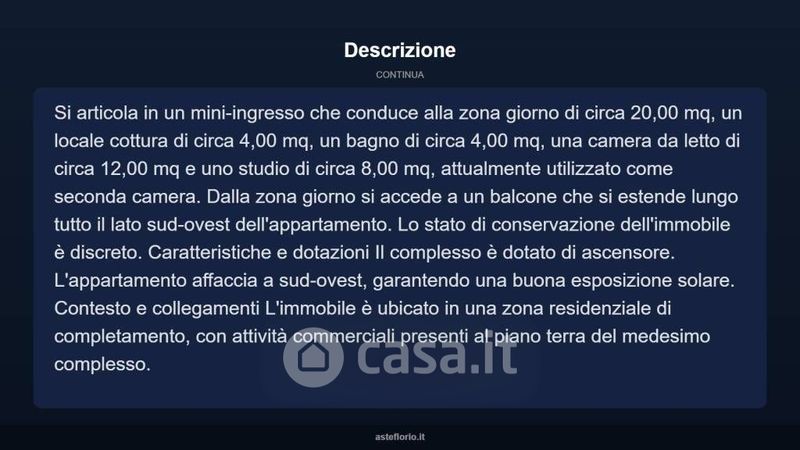 Descrizione

CONTINUA

Si articola in un mini-ingresso che conduce alla zona giorno di circa 20,00 mq, un locale cottura di circa 4,00 mq, un bagno di circa 4,00 mq, una camera da letto di circa 12,00 mq e uno studio di circa 8,00 mq, attualmente utilizzato come seconda camera. Dalla zona giorno si accede a un balcone che si estende lungo tutto il lato sud-ovest dell'appartamento. Lo stato di conservazione dell'immobile è discreto. Caratteristiche e dotazioni Il complesso è dotato di ascensore. L'appartamento affaccia a sud-ovest, garantendo una buona esposizione solare. Contesto e collegamenti L'immobile è ubicato in una zona residenziale di completamento, con attività commerciali presenti al piano terra del medesimo complesso.

asteflorio.it

casa.it